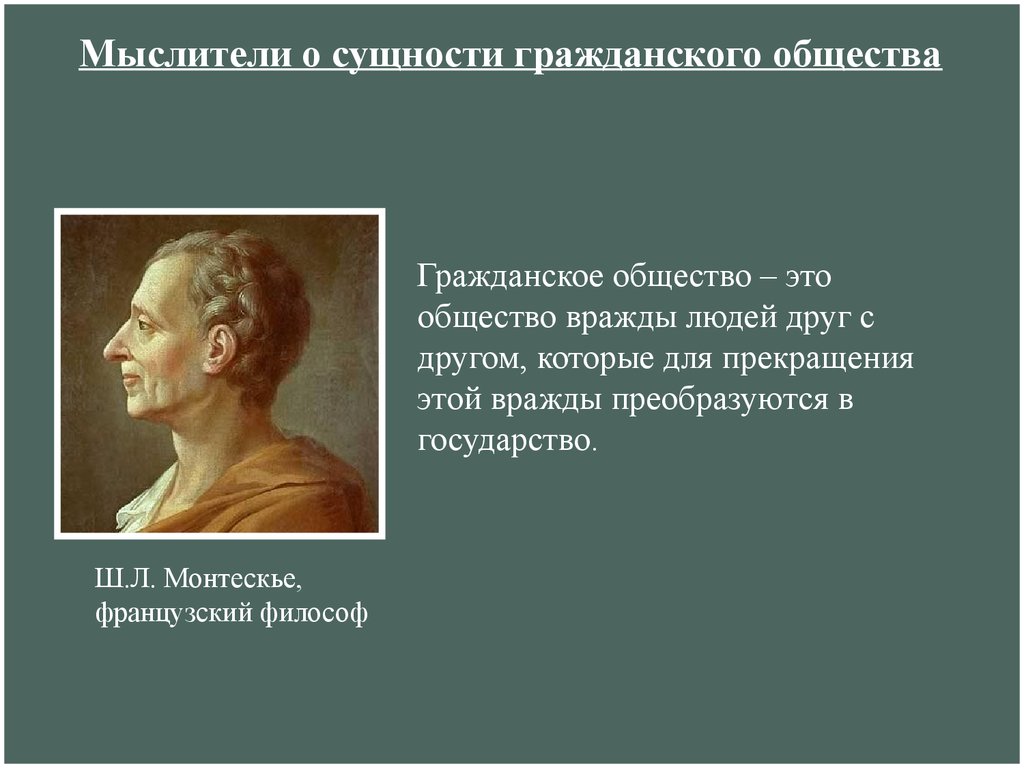 Мыслители о сущности гражданского общества

Гражданское общество – это общество вражды людей друг с другом, которые для прекращения этой вражды преобразуются в государство.

Ш.Л. Монтескье, французский философ